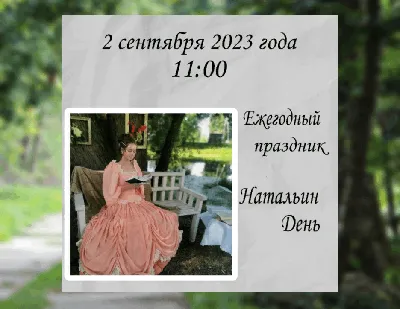 2 сентября 2023 года
11:00

Ежегодный праздник

Натальин День